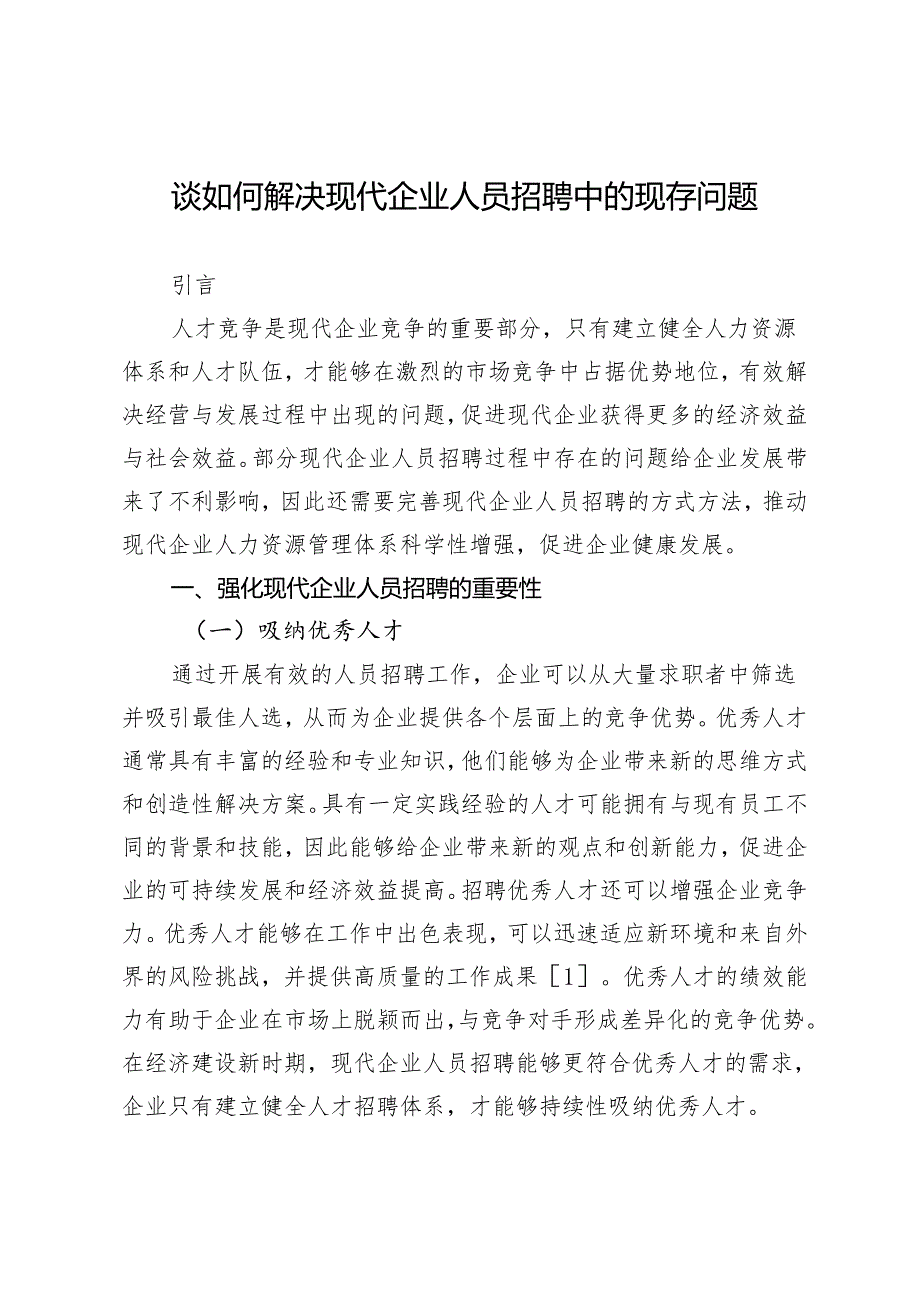 谈如何解决现代企业人员招聘中的现存问题

引言

人才竞争是现代企业竞争的重要部分，只有建立健全人力资源体系和人才队伍，才能够在激烈的市场竞争中占据优势地位，有效解决经营与发展过程中出现的问题，促进现代企业获得更多的经济效益与社会效益。部分现代企业人员招聘过程中存在的问题给企业发展带来了不利影响，因此还需要完善现代企业人员招聘的方式方法，推动现代企业人力资源管理体系科学性增强，促进企业健康发展。

一、强化现代企业人员招聘的重要性

（一）吸纳优秀人才

通过开展有效的人员招聘工作，企业可以从大量求职者中筛选并吸引最佳人选，从而为企业提供各个层面上的竞争优势。优秀人才通常具有丰富的经验和专业知识，他们能够为企业带来新的思维方式和创造性解决方案。具有一定实践经验的人才可能拥有与现有员工不同的背景和技能，因此能够给企业带来新的观点和创新能力，促进企业的可持续发展和经济效益提高。招聘优秀人才还可以增强企业竞争力。优秀人才能够在工作中出色表现，可以迅速适应新环境和来自外界的风险挑战，并提供高质量的工作成果［1］。优秀人才的绩效能力有助于企业在市场上脱颖而出，与竞争对手形成差异化的竞争优势。在经济建设新时期，现代企业人员招聘能够更符合优秀人才的需求，企业只有建立健全人才招聘体系，才能够持续性吸纳优秀人才。